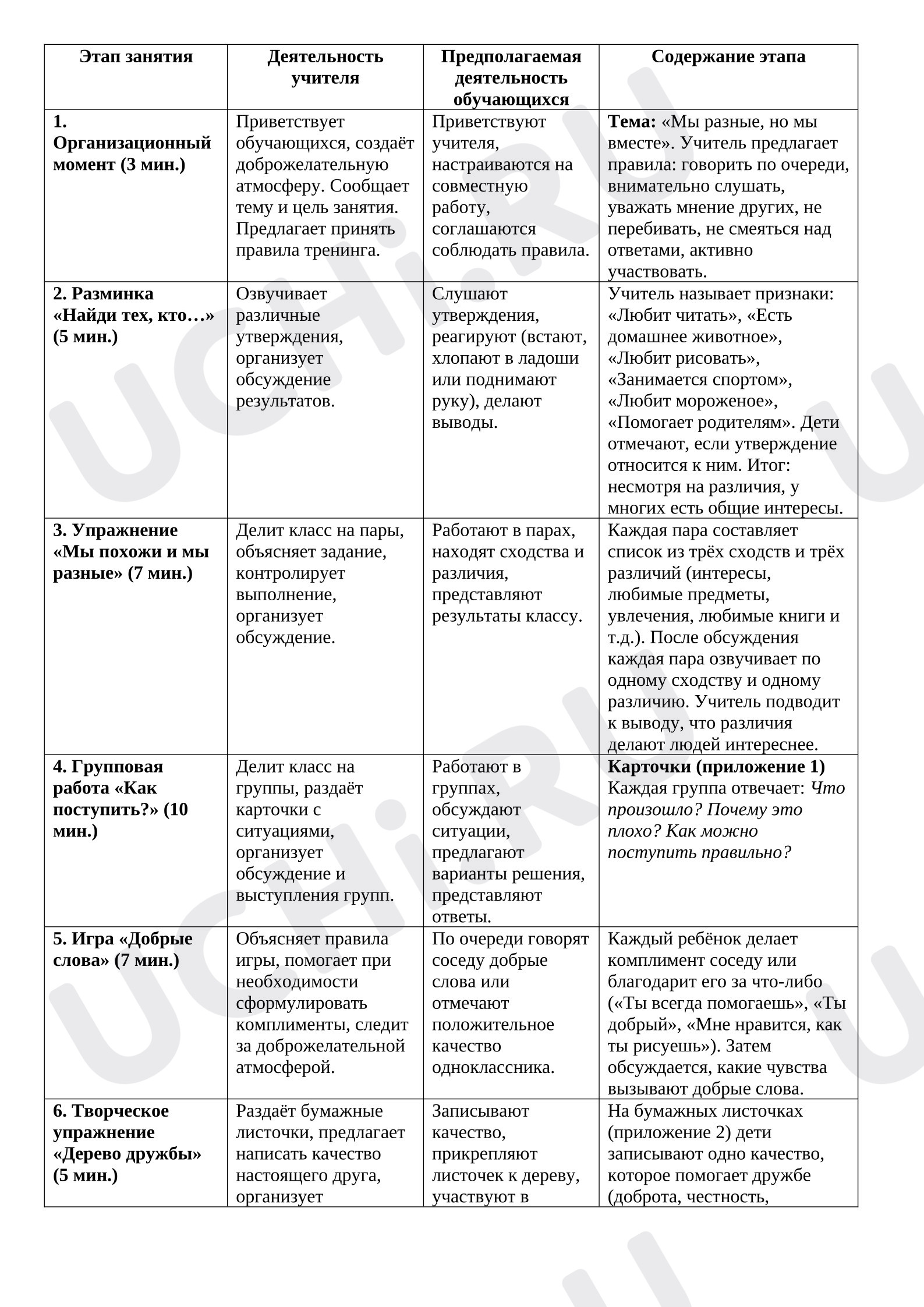 | Этап занятия | Деятельность учителя | Предполагаемая деятельность обучающихся | Содержание этапа |
|---|---|---|---|
| 1. Организационный момент (3 мин.) | Приветствует обучающихся, создаёт доброжелательную атмосферу. Сообщает тему и цель занятия. Предлагает принять правила тренинга. | Приветствуют учителя, настраиваются на совместную работу, соглашаются соблюдать правила. | Тема: «Мы разные, но мы вместе». Учитель предлагает правила: говорить по очереди, внимательно слушать, уважать мнение других, не перебивать, не смеяться над ответами, активно участвовать. |
| 2. Разминка «Найди тех, кто…» (5 мин.) | Озвучивает различные утверждения, организует обсуждение результатов. | Слушают утверждения, реагируют (встают, хлопают в ладоши или поднимают руку), делают выводы. | Учитель называет признаки: «Любит читать», «Есть домашнее животное», «Любит рисовать», «Занимается спортом», «Любит мороженое», «Помогает родителям». Дети отмечают, если утверждение относится к ним. Итог: несмотря на различия, у многих есть общие интересы. |
| 3. Упражнение «Мы похожи и мы разные» (7 мин.) | Делит класс на пары, объясняет задание, контролирует выполнение, организует обсуждение. | Работают в парах, находят сходства и различия, представляют результаты классу. | Каждая пара составляет список из трёх сходств и трёх различий (интересы, любимые предметы, увлечения, любимые книги и т.д.). После обсуждения каждая пара озвучивает по одному сходству и одному различию. Учитель подводит к выводу, что различия делают людей интереснее. |
| 4. Групповая работа «Как поступить?» (10 мин.) | Делит класс на группы, раздаёт карточки с ситуациями, организует обсуждение и выступления групп. | Работают в группах, обсуждают ситуации, предлагают варианты решения, представляют ответы. | Карточки (приложение 1) Каждая группа отвечает: Что произошло? Почему это плохо? Как можно поступить правильно? |
| 5. Игра «Добрые слова» (7 мин.) | Объясняет правила игры, помогает при необходимости сформулировать комплименты, следит за доброжелательной атмосферой. | По очереди говорят соседу добрые слова или отмечают положительное качество одноклассника. | Каждый ребёнок делает комплимент соседу или благодарит его за что-либо («Ты всегда помогаешь», «Ты добрый», «Мне нравится, как ты рисуешь»). Затем обсуждается, какие чувства вызывают добрые слова. |
| 6. Творческое упражнение «Дерево дружбы» (5 мин.) | Раздаёт бумажные листочки, предлагает написать качество настоящего друга, организует | Записывают качество, прикрепляют листочек к дереву, участвуют в | На бумажных листочках (приложение 2) дети записывают одно качество, которое помогает дружбе (доброта, честность, |

UCHi.RU